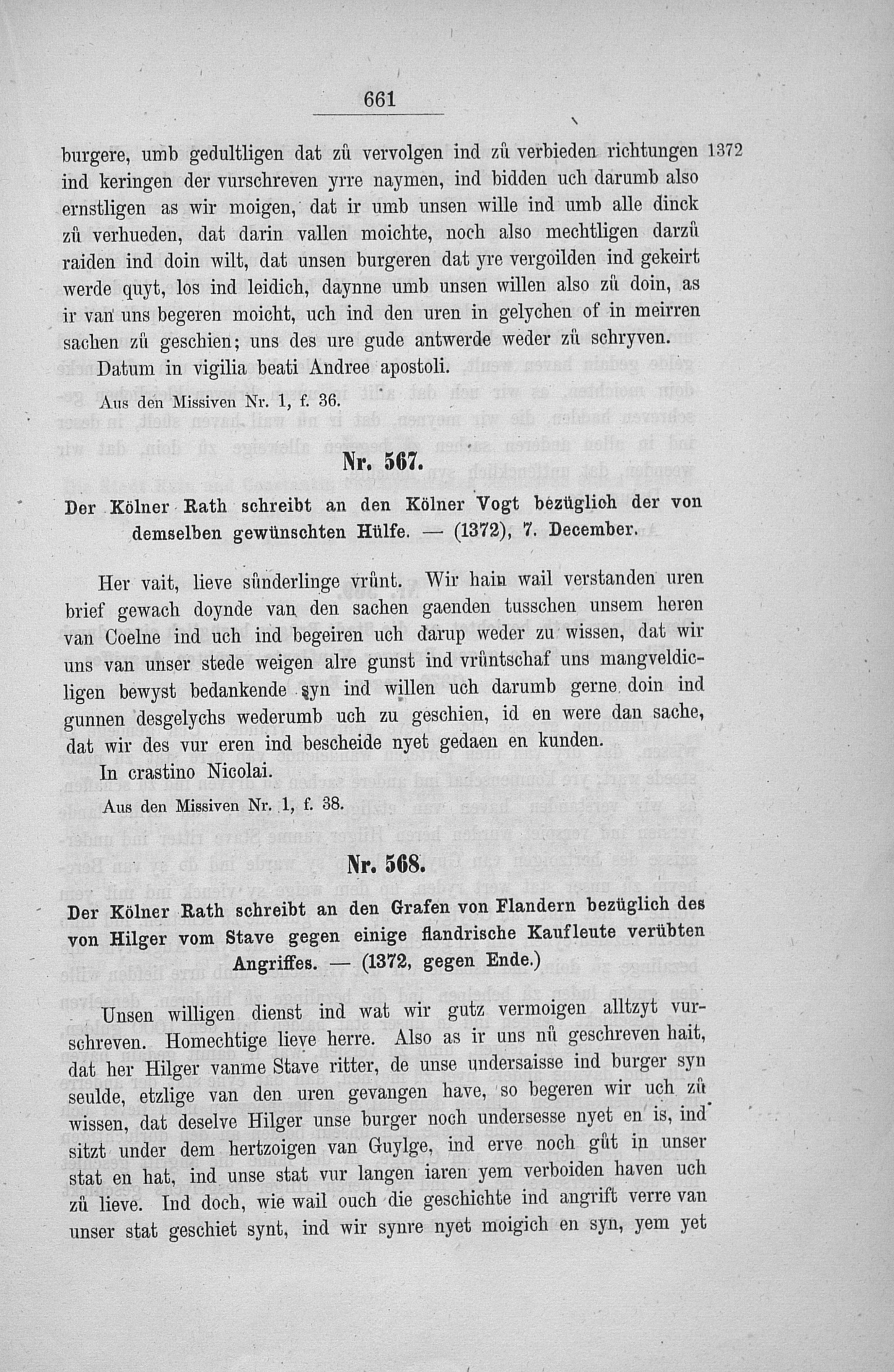 661

burgere, umb gedultligen dat zů vervolgen ind zů verbieden richtungen ind keringen der vurschreven yrre naymen, ind bidden uch darumb also ernstligen as wir moigen, dat ir umb unsen wille ind umb alle dinck zů verhueden, dat darin vallen moichte, noch also mechtligen darzů raiden ind doin wilt, dat unsen burgeren dat yre vergoilden ind gekeirt werde quyt, los ind leidich, daynne umb unsen willen also zů doin, as ir van uns begeren moicht, uch ind den uren in gelychen of in meirren sachen zů geschien; uns des ure gude antwerde weder zů schryven.

1372

Datum in vigilia beati Andree apostoli.

Aus den Missiven Nr. 1, f. 36.

Nr. 567.

Der Kölner Rath schreibt an den Kölner Vogt bezüglich der von demselben gewünschten Hülfe. — (1372), 7. December.

Her vait, lieve sůnderlinge vrůnt. Wir hain wail verstanden uren brief gewach doynde van den sachen gaenden tusschen unsem heren van Coelne ind uch ind begeiren uch darup weder zu wissen, dat wir uns van unser stede weigen alre gunst ind vrůntschaf uns mangveldicligen bewyst bedankende syn ind willen uch darumb gerne doin ind gunnen desgelychs wederumb uch zu geschien, id en were dan sache, dat wir des vur eren ind bescheide nyet gedaen en kunden.

In crastino Nicolai.

Aus den Missiven Nr. 1, f. 38.

Nr. 568.

Der Kölner Rath schreibt an den Grafen von Flandern bezüglich des von Hilger vom Stave gegen einige flandrische Kaufleute verübten Angriffes. — (1372, gegen Ende.)

Unsen willigen dienst ind wat wir gutz vermoigen alltzyt vurschreven. Homechtige lieve herre. Also as ir uns nů geschreven hait, dat her Hilger vanme Stave ritter, de unse undersaisse ind burger syn seulde, etzlige van den uren gevangen have, so begeren wir uch zů wissen, dat deselve Hilger unse burger noch undersesse nyet en is, ind sitzt under dem hertzoigen van Guylge, ind erve noch gůt in unser stat en hat, ind unse stat vur langen iaren yem verboiden haven uch zů lieve. Ind doch, wie wail ouch die geschichte ind angrift verre van unser stat geschiet synt, ind wir synre nyet moigich en syn, yem yet